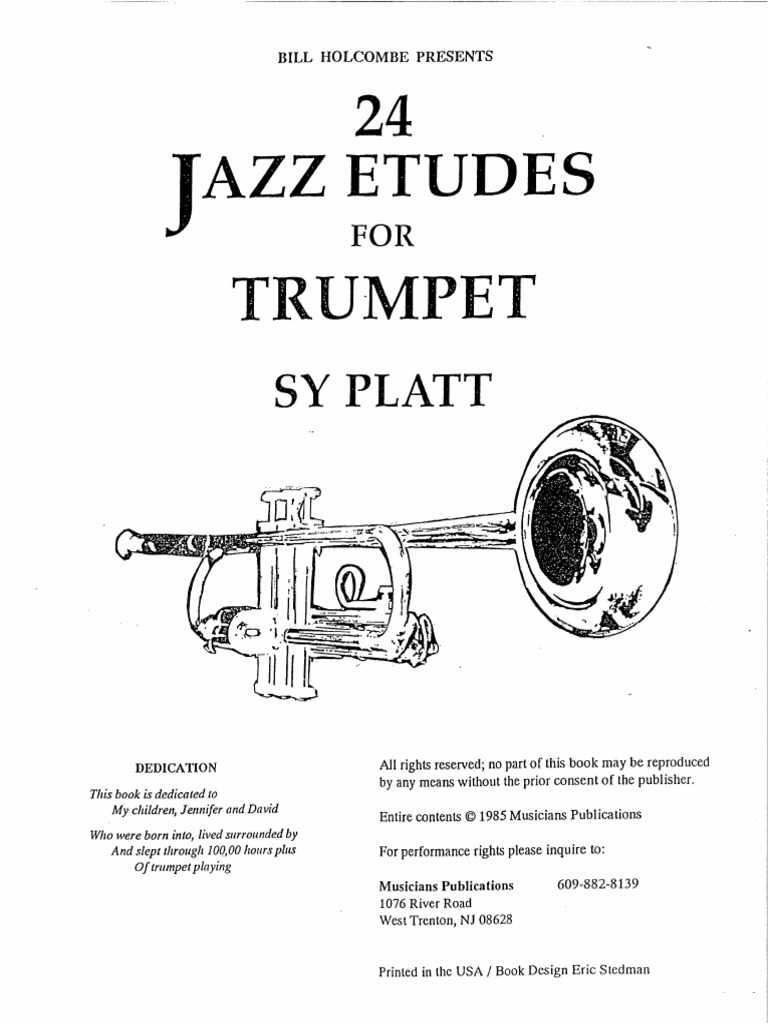 BILL HOLCOMBE PRESENTS

24
JAZZ ETUDES
FOR
TRUMPET

SY PLATT

DEDICATION

This book is dedicated to
My children, Jennifer and David

Who were born into, lived surrounded by
And slept through 100,00 hours plus
Of trumpet playing

All rights reserved; no part of this book may be reproduced by any means without the prior consent of the publisher.

Entire contents © 1985 Musicians Publications

For performance rights please inquire to:

Musicians Publications 609-882-8139
1076 River Road
West Trenton, NJ 08628

Printed in the USA / Book Design Eric Stedman